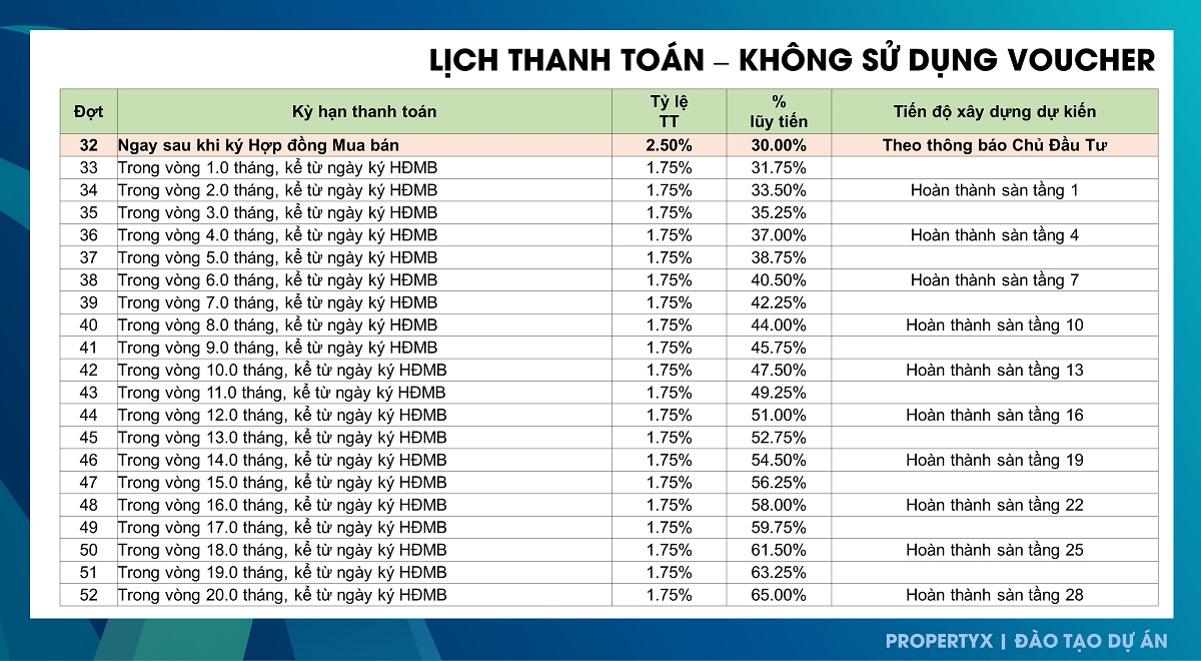 LỊCH THANH TOÁN – KHÔNG SỬ DỤNG VOUCHER

| Đợt | Kỳ hạn thanh toán | Tỷ lệ TT | % lũy tiến | Tiến độ xây dựng dự kiến |
|---|---|---|---|---|
| 32 | Ngay sau khi ký Hợp đồng Mua bán | 2.50% | 30.00% | Theo thông báo Chủ Đầu Tư |
| 33 | Trong vòng 1.0 tháng, kể từ ngày ký HĐMB | 1.75% | 31.75% | |
| 34 | Trong vòng 2.0 tháng, kể từ ngày ký HĐMB | 1.75% | 33.50% | Hoàn thành sàn tầng 1 |
| 35 | Trong vòng 3.0 tháng, kể từ ngày ký HĐMB | 1.75% | 35.25% | |
| 36 | Trong vòng 4.0 tháng, kể từ ngày ký HĐMB | 1.75% | 37.00% | Hoàn thành sàn tầng 4 |
| 37 | Trong vòng 5.0 tháng, kể từ ngày ký HĐMB | 1.75% | 38.75% | |
| 38 | Trong vòng 6.0 tháng, kể từ ngày ký HĐMB | 1.75% | 40.50% | Hoàn thành sàn tầng 7 |
| 39 | Trong vòng 7.0 tháng, kể từ ngày ký HĐMB | 1.75% | 42.25% | |
| 40 | Trong vòng 8.0 tháng, kể từ ngày ký HĐMB | 1.75% | 44.00% | Hoàn thành sàn tầng 10 |
| 41 | Trong vòng 9.0 tháng, kể từ ngày ký HĐMB | 1.75% | 45.75% | |
| 42 | Trong vòng 10.0 tháng, kể từ ngày ký HĐMB | 1.75% | 47.50% | Hoàn thành sàn tầng 13 |
| 43 | Trong vòng 11.0 tháng, kể từ ngày ký HĐMB | 1.75% | 49.25% | |
| 44 | Trong vòng 12.0 tháng, kể từ ngày ký HĐMB | 1.75% | 51.00% | Hoàn thành sàn tầng 16 |
| 45 | Trong vòng 13.0 tháng, kể từ ngày ký HĐMB | 1.75% | 52.75% | |
| 46 | Trong vòng 14.0 tháng, kể từ ngày ký HĐMB | 1.75% | 54.50% | Hoàn thành sàn tầng 19 |
| 47 | Trong vòng 15.0 tháng, kể từ ngày ký HĐMB | 1.75% | 56.25% | |
| 48 | Trong vòng 16.0 tháng, kể từ ngày ký HĐMB | 1.75% | 58.00% | Hoàn thành sàn tầng 22 |
| 49 | Trong vòng 17.0 tháng, kể từ ngày ký HĐMB | 1.75% | 59.75% | |
| 50 | Trong vòng 18.0 tháng, kể từ ngày ký HĐMB | 1.75% | 61.50% | Hoàn thành sàn tầng 25 |
| 51 | Trong vòng 19.0 tháng, kể từ ngày ký HĐMB | 1.75% | 63.25% | |
| 52 | Trong vòng 20.0 tháng, kể từ ngày ký HĐMB | 1.75% | 65.00% | Hoàn thành sàn tầng 28 |

PROPERTYX | ĐÀO TẠO DỰ ÁN